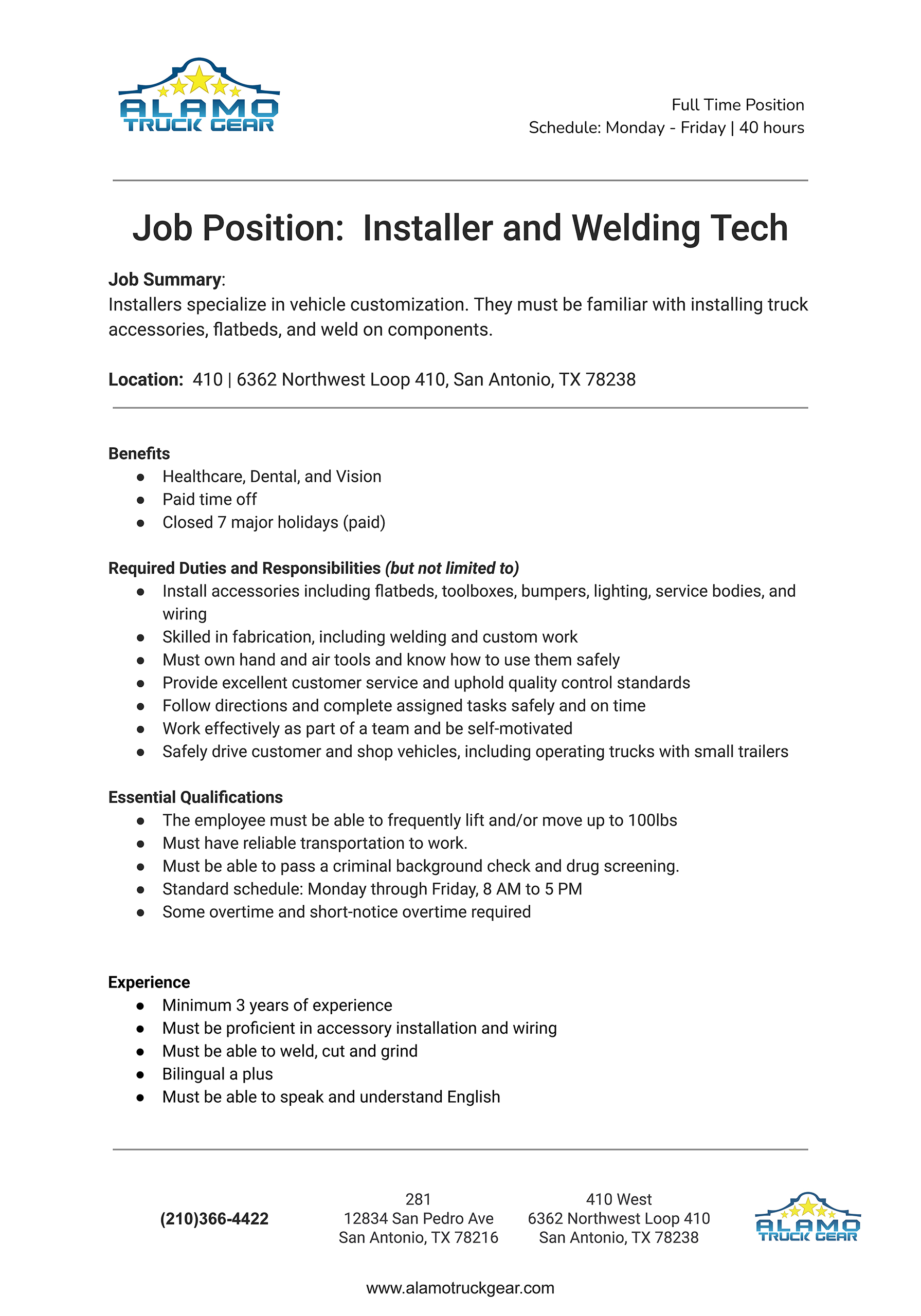 ALAMO
TRUCK GEAR

Full Time Position
Schedule: Monday - Friday | 40 hours

Job Position: Installer and Welding Tech

Job Summary:
Installers specialize in vehicle customization. They must be familiar with installing truck accessories, flatbeds, and weld on components.

Location: 410 | 6362 Northwest Loop 410, San Antonio, TX 78238

Benefits
• Healthcare, Dental, and Vision
• Paid time off
• Closed 7 major holidays (paid)

Required Duties and Responsibilities (but not limited to)
• Install accessories including flatbeds, toolboxes, bumpers, lighting, service bodies, and wiring
• Skilled in fabrication, including welding and custom work
• Must own hand and air tools and know how to use them safely
• Provide excellent customer service and uphold quality control standards
• Follow directions and complete assigned tasks safely and on time
• Work effectively as part of a team and be self-motivated
• Safely drive customer and shop vehicles, including operating trucks with small trailers

Essential Qualifications
• The employee must be able to frequently lift and/or move up to 100lbs
• Must have reliable transportation to work.
• Must be able to pass a criminal background check and drug screening.
• Standard schedule: Monday through Friday, 8 AM to 5 PM
• Some overtime and short-notice overtime required

Experience
• Minimum 3 years of experience
• Must be proficient in accessory installation and wiring
• Must be able to weld, cut and grind
• Bilingual a plus
• Must be able to speak and understand English

(210)366-4422

281
12834 San Pedro Ave
San Antonio, TX 78216

410 West
6362 Northwest Loop 410
San Antonio, TX 78238

ALAMO
TRUCK GEAR

www.alamotruckgear.com